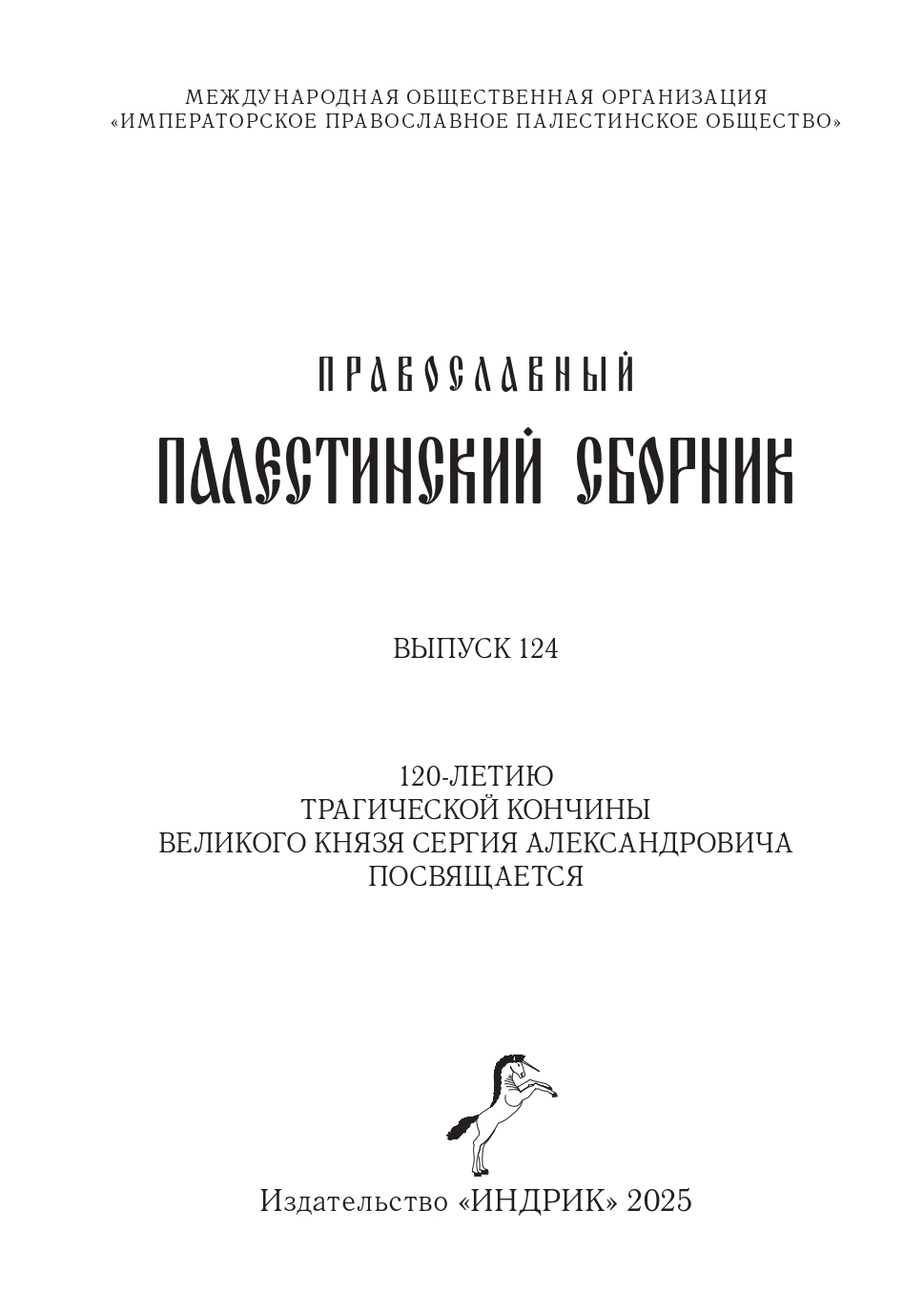 МЕЖДУНАРОДНАЯ ОБЩЕСТВЕННАЯ ОРГАНИЗАЦИЯ
«ИМПЕРАТОРСКОЕ ПРАВОСЛАВНОЕ ПАЛЕСТИНСКОЕ ОБЩЕСТВО»

ПРАВОСЛАВНЫЙ
ПАЛЕСТИНСКИЙ СБОРНИК

ВЫПУСК 124

120-ЛЕТИЮ
ТРАГИЧЕСКОЙ КОНЧИНЫ
ВЕЛИКОГО КНЯЗЯ СЕРГИЯ АЛЕКСАНДРОВИЧА
ПОСВЯЩАЕТСЯ

Издательство «ИНДРИК» 2025